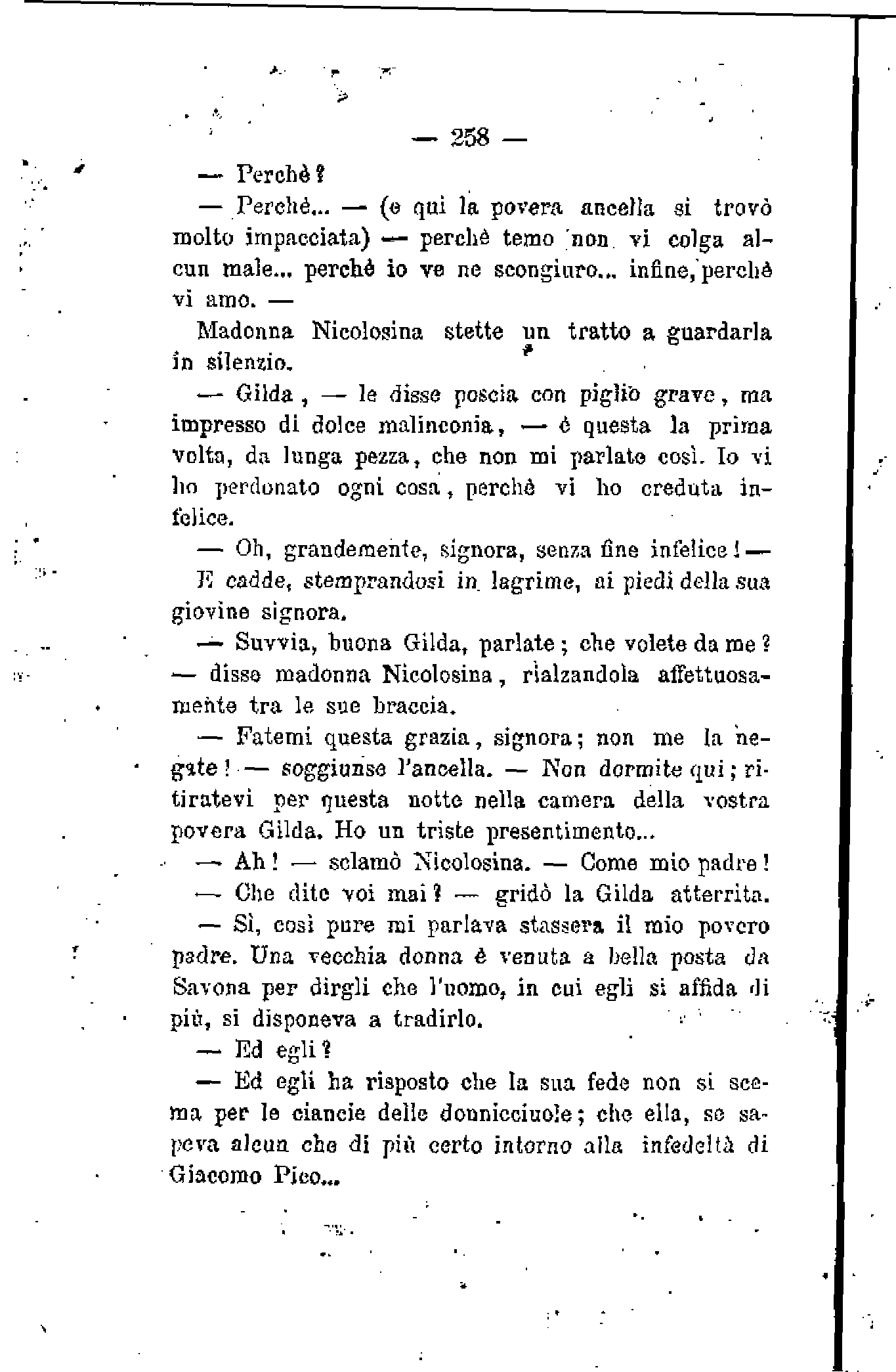 — 258 —

— Perchè?

— Perchè... — (e qui la povera ancella si trovò molto impacciata) — perchè temo non vi colga alcun male... perchè io ve ne scongiuro... infine, perchè vi amo. —

Madonna Nicolosina stette un tratto a guardarla in silenzio.

— Gilda, — le disse poscia con piglio grave, ma impresso di dolce malinconia, — è questa la prima volta, da lunga pezza, che non mi parlate così. Io vi ho perdonato ogni cosa, perchè vi ho creduta infelice.

— Oh, grandemente, signora, senza fine infelice! — E cadde, stemprandosi in lagrime, ai piedi della sua giovine signora.

— Suvvia, buona Gilda, parlate; che volete da me? — disse madonna Nicolosina, rialzandola affettuosamente tra le sue braccia.

— Fatemi questa grazia, signora; non me la negate! — soggiunse l'ancella. — Non dormite qui; ritiratevi per questa notte nella camera della vostra povera Gilda. Ho un triste presentimento...

— Ah! — sclamò Nicolosina. — Come mio padre!

— Che dite voi mai? — gridò la Gilda atterrita.

— Sì, così pure mi parlava stassera il mio povero padre. Una vecchia donna è venuta a bella posta da Savona per dirgli che l'uomo, in cui egli si affida di più, si disponeva a tradirlo.

— Ed egli?

— Ed egli ha risposto che la sua fede non si scema per le ciancie delle donnicciuole; che ella, se sapeva alcun che di più certo intorno alla infedeltà di Giacomo Pico...